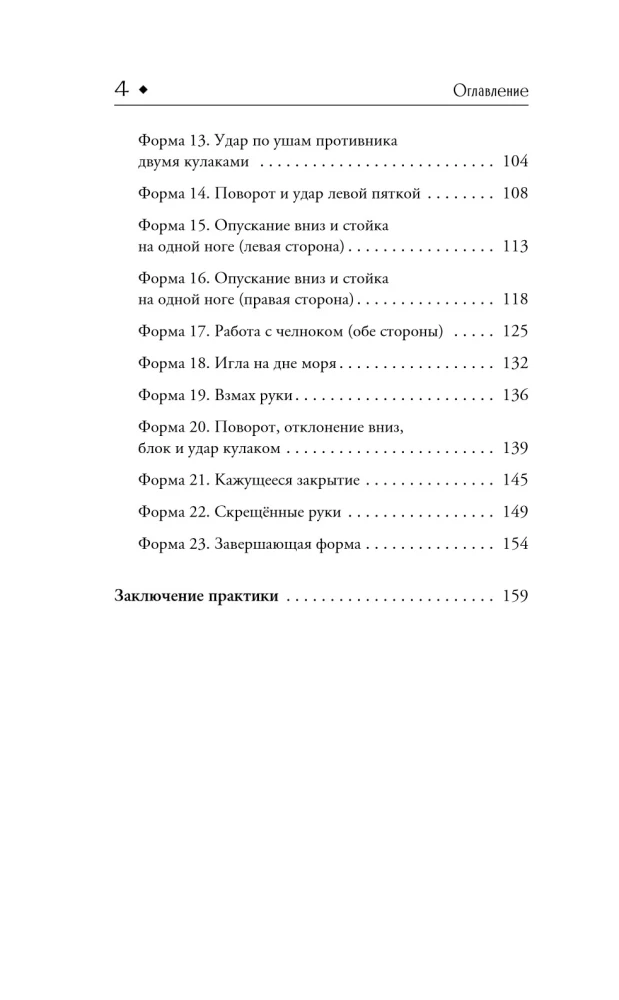 4 ◆ Оглавление

Форма 13. Удар по ушам противника двумя кулаками 104

Форма 14. Поворот и удар левой пяткой 108

Форма 15. Опускание вниз и стойка на одной ноге (левая сторона) 113

Форма 16. Опускание вниз и стойка на одной ноге (правая сторона) 118

Форма 17. Работа с челноком (обе стороны) 125

Форма 18. Игла на дне моря 132

Форма 19. Взмах руки 136

Форма 20. Поворот, отклонение вниз, блок и удар кулаком 139

Форма 21. Кажущееся закрытие 145

Форма 22. Скрещённые руки 149

Форма 23. Завершающая форма 154

Заключение практики 159